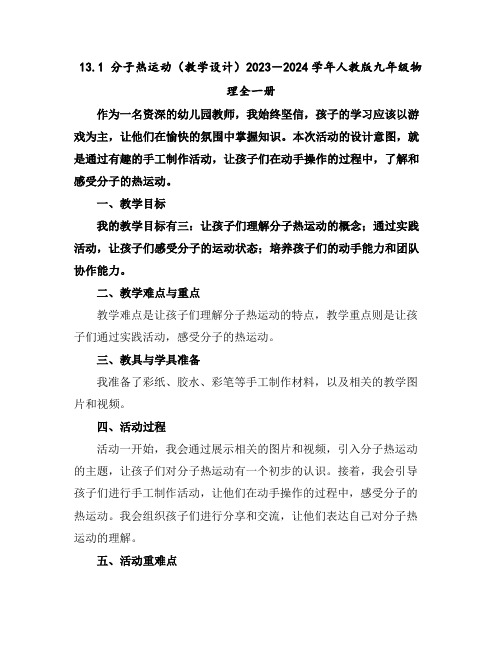 13.1 分子热运动（教学设计）2023—2024学年人教版九年级物理全一册

作为一名资深的幼儿园教师，我始终坚信，孩子的学习应该以游戏为主，让他们在愉快的氛围中掌握知识。本次活动的设计意图，就是通过有趣的手工制作活动，让孩子们在动手操作的过程中，了解和感受分子的热运动。

一、教学目标

我的教学目标有三：让孩子们理解分子热运动的概念；通过实践活动，让孩子们感受分子的运动状态；培养孩子们的动手能力和团队协作能力。

二、教学难点与重点

教学难点是让孩子们理解分子热运动的特点，教学重点则是让孩子们通过实践活动，感受分子的热运动。

三、教具与学具准备

我准备了彩纸、胶水、彩笔等手工制作材料，以及相关的教学图片和视频。

四、活动过程

活动一开始，我会通过展示相关的图片和视频，引入分子热运动的主题，让孩子们对分子热运动有一个初步的认识。接着，我会引导孩子们进行手工制作活动，让他们在动手操作的过程中，感受分子的热运动。我会组织孩子们进行分享和交流，让他们表达自己对分子热运动的理解。

五、活动重难点